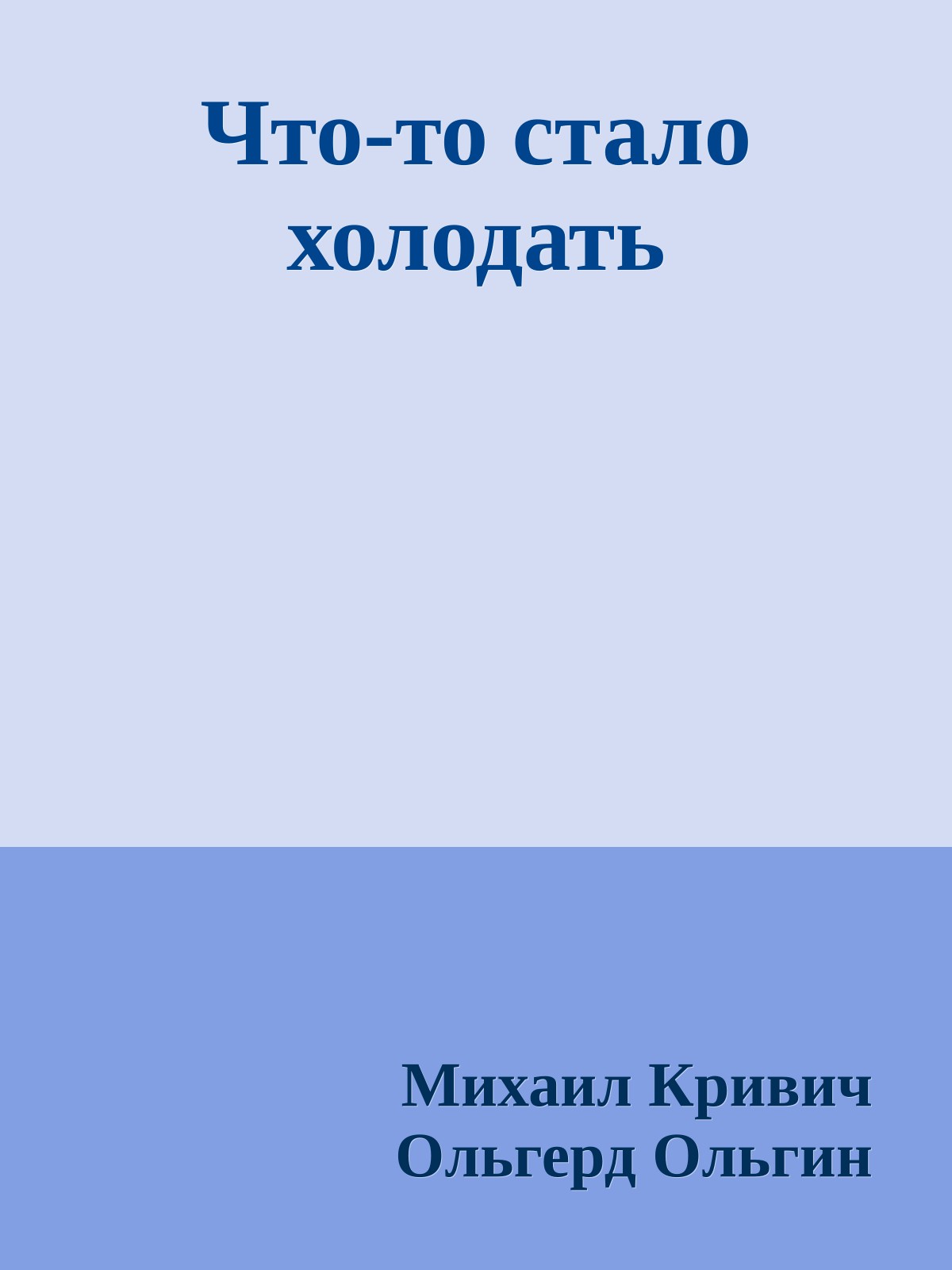 Что-то стало холодать

Михаил Кривич
Ольгерд Ольгин